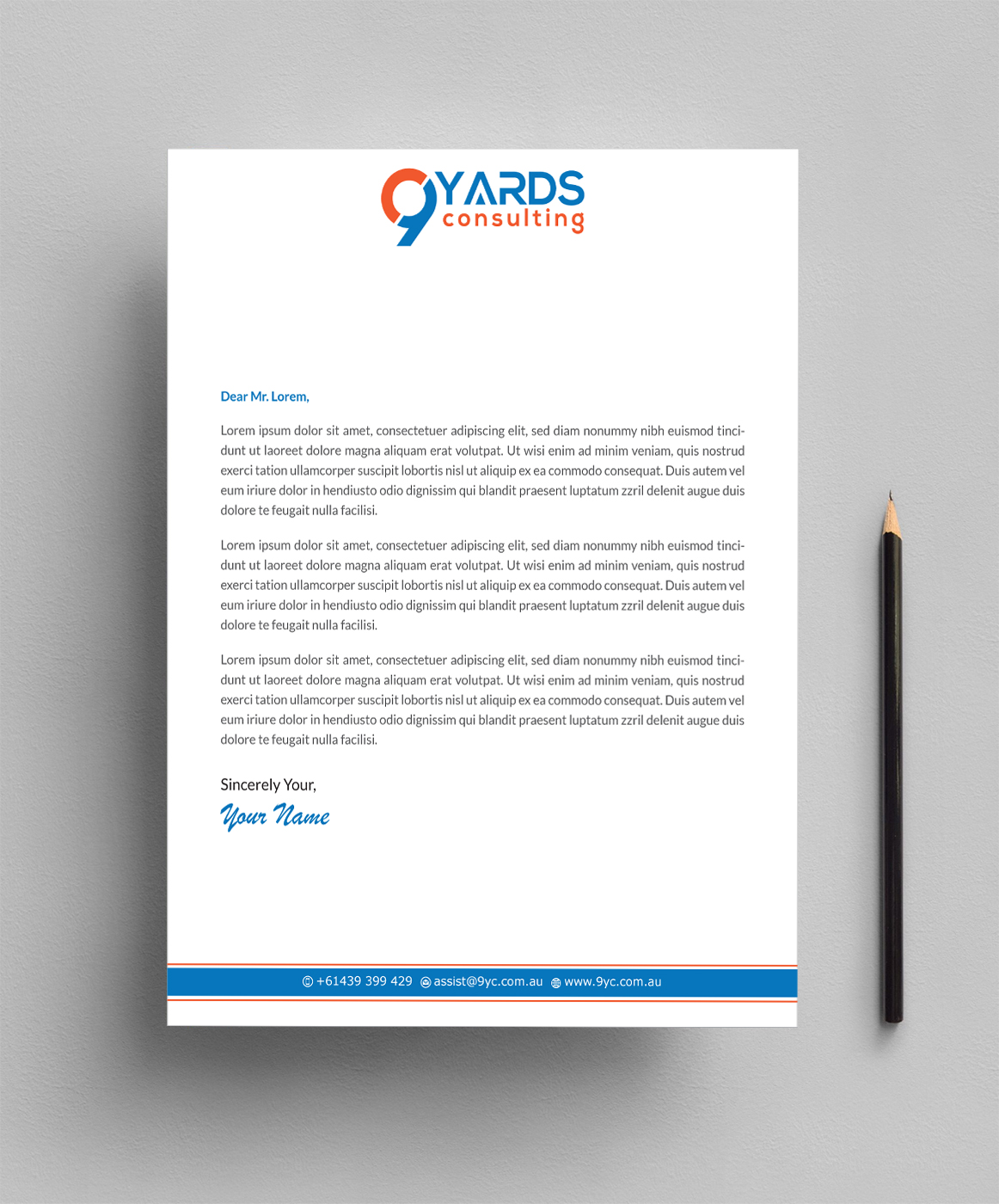 9YARDS consulting

Dear Mr. Lorem,

Lorem ipsum dolor sit amet, consectetuer adipiscing elit, sed diam nonummy nibh euismod tincidunt ut laoreet dolore magna aliquam erat volutpat. Ut wisi enim ad minim veniam, quis nostrud exerci tation ullamcorper suscipit lobortis nisl ut aliquip ex ea commodo consequat. Duis autem vel eum iriure dolor in hendiusto odio dignissim qui blandit praesent luptatum zzril delenit augue duis dolore te feugait nulla facilisi.

Lorem ipsum dolor sit amet, consectetuer adipiscing elit, sed diam nonummy nibh euismod tincidunt ut laoreet dolore magna aliquam erat volutpat. Ut wisi enim ad minim veniam, quis nostrud exerci tation ullamcorper suscipit lobortis nisl ut aliquip ex ea commodo consequat. Duis autem vel eum iriure dolor in hendiusto odio dignissim qui blandit praesent luptatum zzril delenit augue duis dolore te feugait nulla facilisi.

Lorem ipsum dolor sit amet, consectetuer adipiscing elit, sed diam nonummy nibh euismod tincidunt ut laoreet dolore magna aliquam erat volutpat. Ut wisi enim ad minim veniam, quis nostrud exerci tation ullamcorper suscipit lobortis nisl ut aliquip ex ea commodo consequat. Duis autem vel eum iriure dolor in hendiusto odio dignissim qui blandit praesent luptatum zzril delenit augue duis dolore te feugait nulla facilisi.

Sincerely Your,
Your Name

+61439 399 429 assist@9yc.com.au www.9yc.com.au